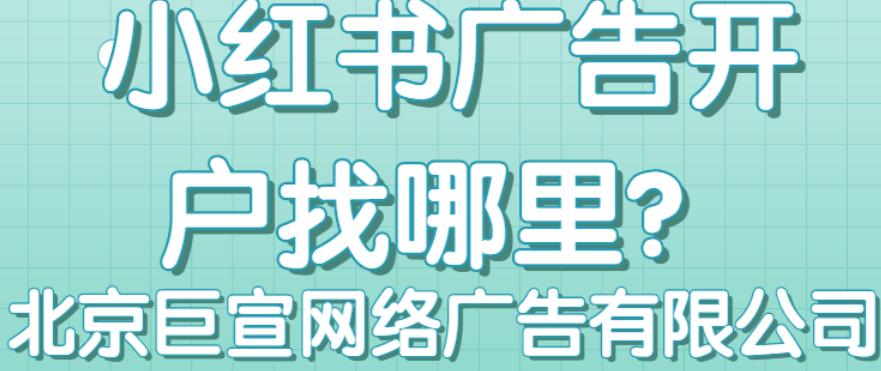 小红书广告开户找哪里？
北京巨宣网络广告有限公司